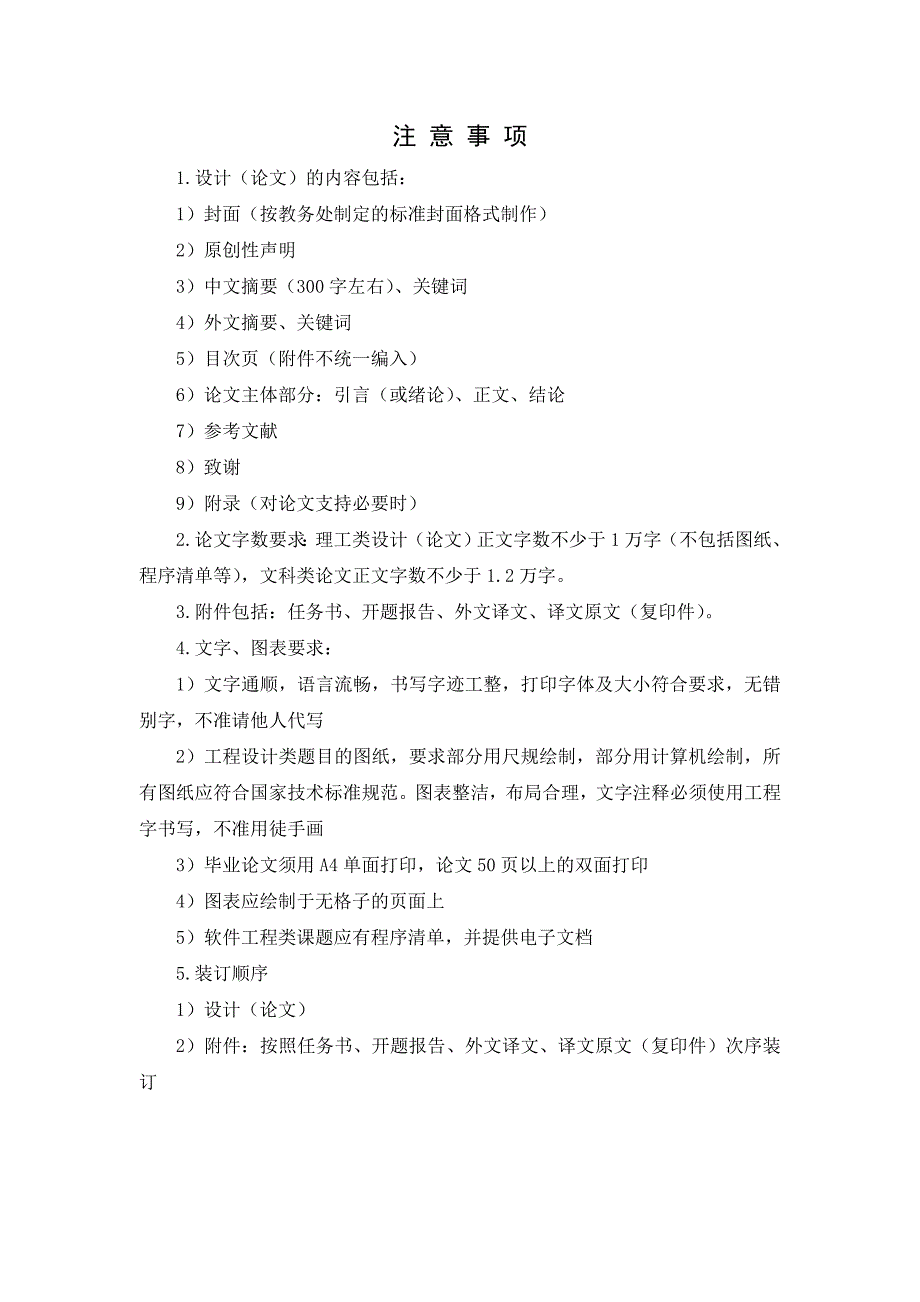 注 意 事 项

1.设计（论文）的内容包括：

1）封面（按教务处制定的标准封面格式制作）

2）原创性声明

3）中文摘要（300字左右）、关键词

4）外文摘要、关键词

5）目次页（附件不统一编入）

6）论文主体部分：引言（或绪论）、正文、结论

7）参考文献

8）致谢

9）附录（对论文支持必要时）

2.论文字数要求：理工类设计（论文）正文字数不少于1万字（不包括图纸、程序清单等），文科类论文正文字数不少于1.2万字。

3.附件包括：任务书、开题报告、外文译文、译文原文（复印件）。

4.文字、图表要求：

1）文字通顺，语言流畅，书写字迹工整，打印字体及大小符合要求，无错别字，不准请他人代写

2）工程设计类题目的图纸，要求部分用尺规绘制，部分用计算机绘制，所有图纸应符合国家技术标准规范。图表整洁，布局合理，文字注释必须使用工程字书写，不准用徒手画

3）毕业论文须用A4单面打印，论文50页以上的双面打印

4）图表应绘制于无格子的页面上

5）软件工程类课题应有程序清单，并提供电子文档

5.装订顺序

1）设计（论文）

2）附件：按照任务书、开题报告、外文译文、译文原文（复印件）次序装订